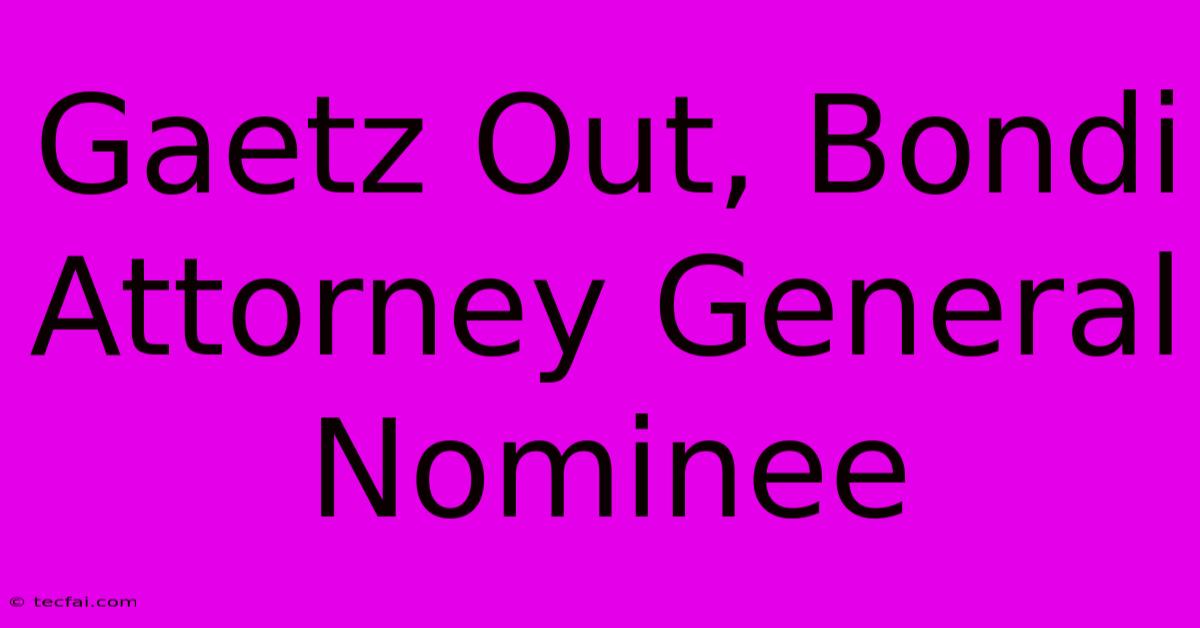 Gaetz Out, Bondi Attorney General Nominee

© tecfai.com